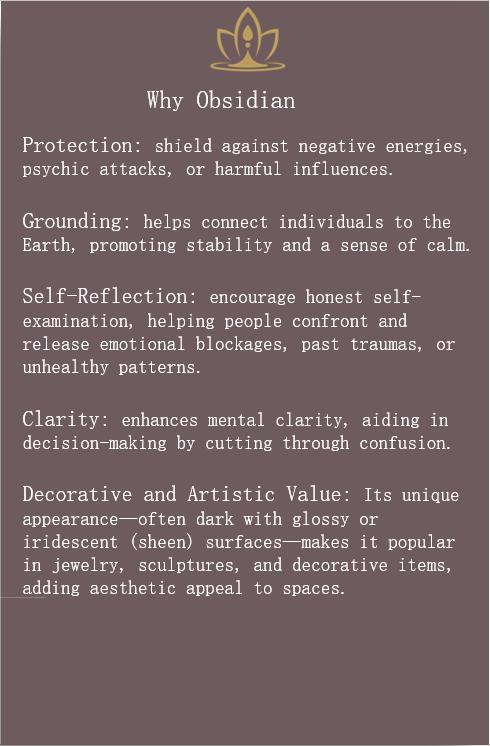 Why Obsidian

Protection: shield against negative energies, psychic attacks, or harmful influences.

Grounding: helps connect individuals to the Earth, promoting stability and a sense of calm.

Self-Reflection: encourage honest self-examination, helping people confront and release emotional blockages, past traumas, or unhealthy patterns.

Clarity: enhances mental clarity, aiding in decision-making by cutting through confusion.

Decorative and Artistic Value: Its unique appearance—often dark with glossy or iridescent (sheen) surfaces—makes it popular in jewelry, sculptures, and decorative items, adding aesthetic appeal to spaces.